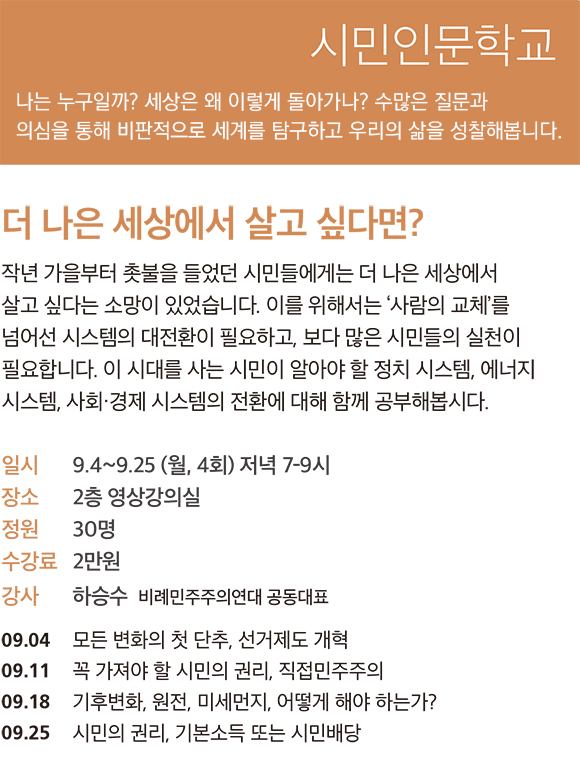 시민인문학교

나는 누구일까? 세상은 왜 이렇게 돌아가나? 수많은 질문과 의심을 통해 비판적으로 세계를 탐구하고 우리의 삶을 성찰해봅니다.

더 나은 세상에서 살고 싶다면?

작년 가을부터 촛불을 들었던 시민들에게는 더 나은 세상에서 살고 싶다는 소망이 있었습니다. 이를 위해서는 '사람의 교체'를 넘어선 시스템의 대전환이 필요하고, 보다 많은 시민들의 실천이 필요합니다. 이 시대를 사는 시민이 알아야 할 정치 시스템, 에너지 시스템, 사회·경제 시스템의 전환에 대해 함께 공부해봅시다.

일시 9.4~9.25 (월, 4회) 저녁 7-9시
장소 2층 영상강의실
정원 30명
수강료 2만원
강사 하승수 비례민주주의연대 공동대표

09.04 모든 변화의 첫 단추, 선거제도 개혁
09.11 꼭 가져야 할 시민의 권리, 직접민주주의
09.18 기후변화, 원전, 미세먼지, 어떻게 해야 하는가?
09.25 시민의 권리, 기본소득 또는 시민배당